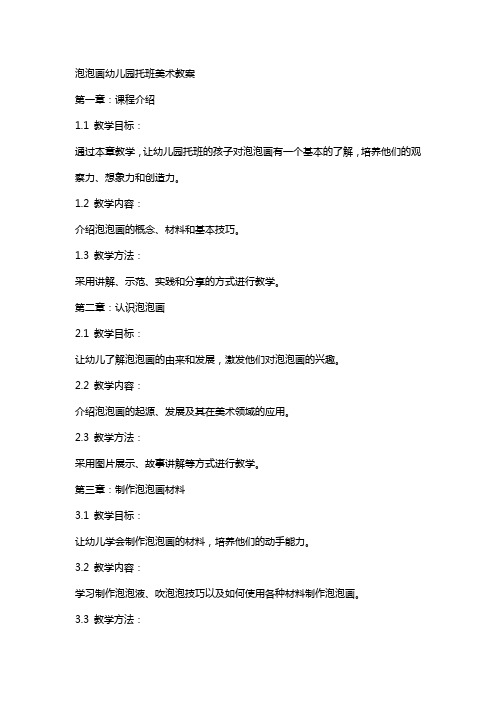 泡泡画幼儿园托班美术教案

第一章：课程介绍

1.1 教学目标：

通过本章教学，让幼儿园托班的孩子对泡泡画有一个基本的了解，培养他们的观察力、想象力和创造力。

1.2 教学内容：

介绍泡泡画的概念、材料和基本技巧。

1.3 教学方法：

采用讲解、示范、实践和分享的方式进行教学。

第二章：认识泡泡画

2.1 教学目标：

让幼儿了解泡泡画的由来和发展，激发他们对泡泡画的兴趣。

2.2 教学内容：

介绍泡泡画的起源、发展及其在美术领域的应用。

2.3 教学方法：

采用图片展示、故事讲解等方式进行教学。

第三章：制作泡泡画材料

3.1 教学目标：

让幼儿学会制作泡泡画的材料，培养他们的动手能力。

3.2 教学内容：

学习制作泡泡液、吹泡泡技巧以及如何使用各种材料制作泡泡画。

3.3 教学方法：